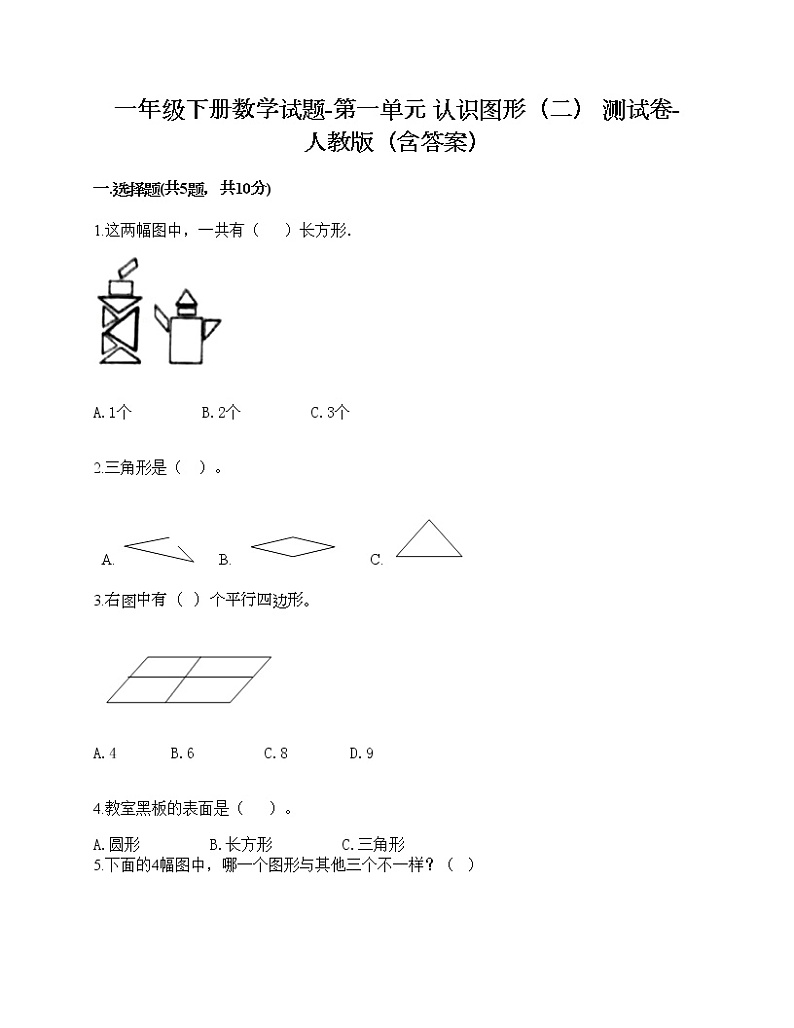 一年级下册数学试题-第一单元 认识图形（二） 测试卷-人教版（含答案）

一.选择题(共5题，共10分)

1.这两幅图中，一共有（　）长方形.

A. 1个　　B. 2个　　C. 3个

2.三角形是（ ）。

A.　　B.　　C.

3.右图中有（ ）个平行四边形。

A. 4　　B. 6　　C. 8　　D. 9

4.教室黑板的表面是（　）。

A. 圆形　　B. 长方形　　C. 三角形

5.下面的4幅图中，哪一个图形与其他三个不一样？（ ）